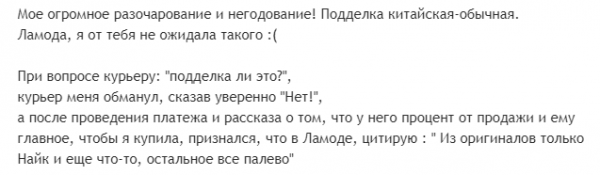 Мое огромное разочарование и негодование! Подделка китайская-обычная.
Ламода, я от тебя не ожидала такого :(

При вопросе курьеру: "подделка ли это?",
курьер меня обманул, сказав уверенно "Нет!",
а после проведения платежа и рассказа о том, что у него процент от продажи и ему главное, чтобы я купила, признался, что в Ламоде, цитирую : " Из оригиналов только Найк и еще что-то, остальное все палево"